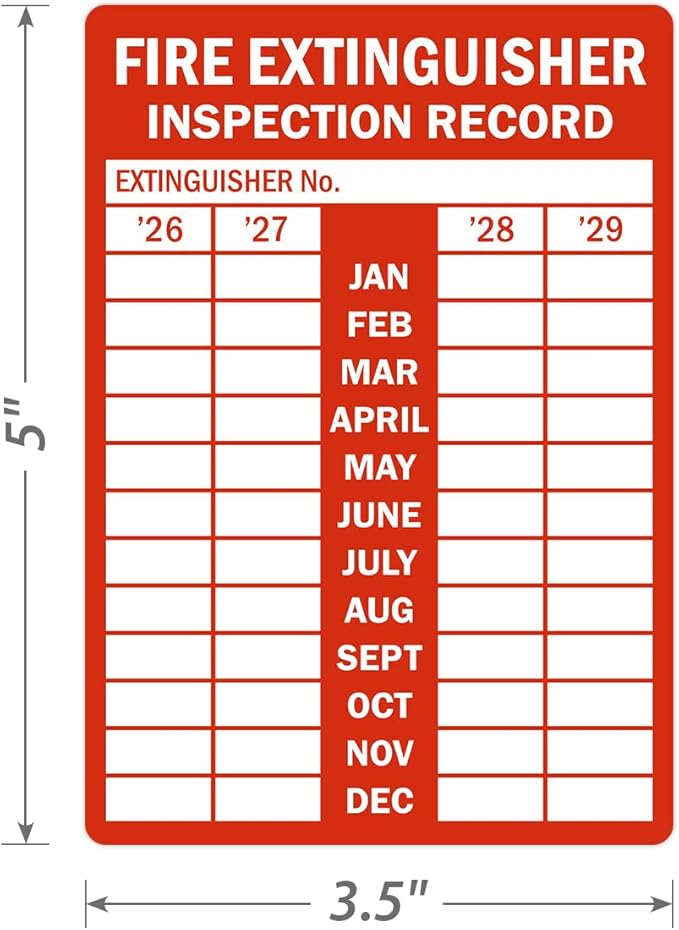 5"

FIRE EXTINGUISHER
INSPECTION RECORD

EXTINGUISHER No.

| '26 | '27 | | '28 | '29 |
|---|---|---|---|---|
| | | JAN | | |
| | | FEB | | |
| | | MAR | | |
| | | APRIL | | |
| | | MAY | | |
| | | JUNE | | |
| | | JULY | | |
| | | AUG | | |
| | | SEPT | | |
| | | OCT | | |
| | | NOV | | |
| | | DEC | | |

3.5"